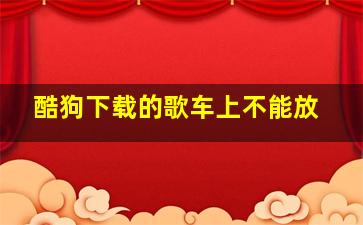 酷狗下载的歌车上不能放